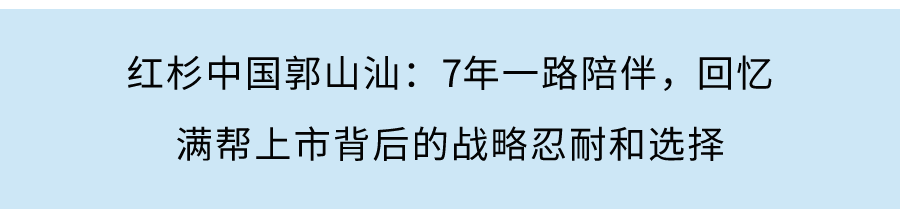 红杉中国郭山汕：7年一路陪伴，回忆满帮上市背后的战略忍耐和选择